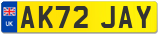 UK
AK72 JAY